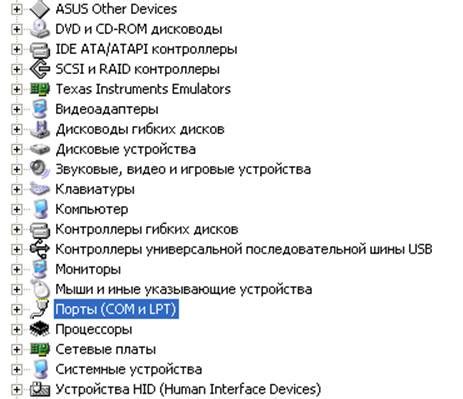 ASUS Other Devices
DVD и CD-ROM дисководы
IDE ATA/ATAPI контроллеры
SCSI и RAID контроллеры
Texas Instruments Emulators
Видеоадаптеры
Дисководы гибких дисков
Дисковые устройства
Звуковые, видео и игровые устройства
Клавиатуры
Компьютер
Контроллеры гибких дисков
Контроллеры универсальной последовательной шины USB
Мониторы
Мыши и иные указывающие устройства
Порты (COM и LPT)
Процессоры
Сетевые платы
Системные устройства
Устройства HID (Human Interface Devices)